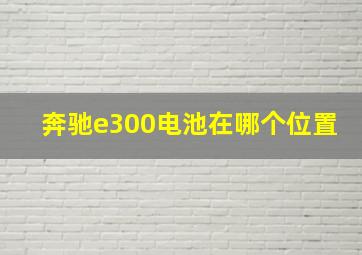 奔驰e300电池在哪个位置